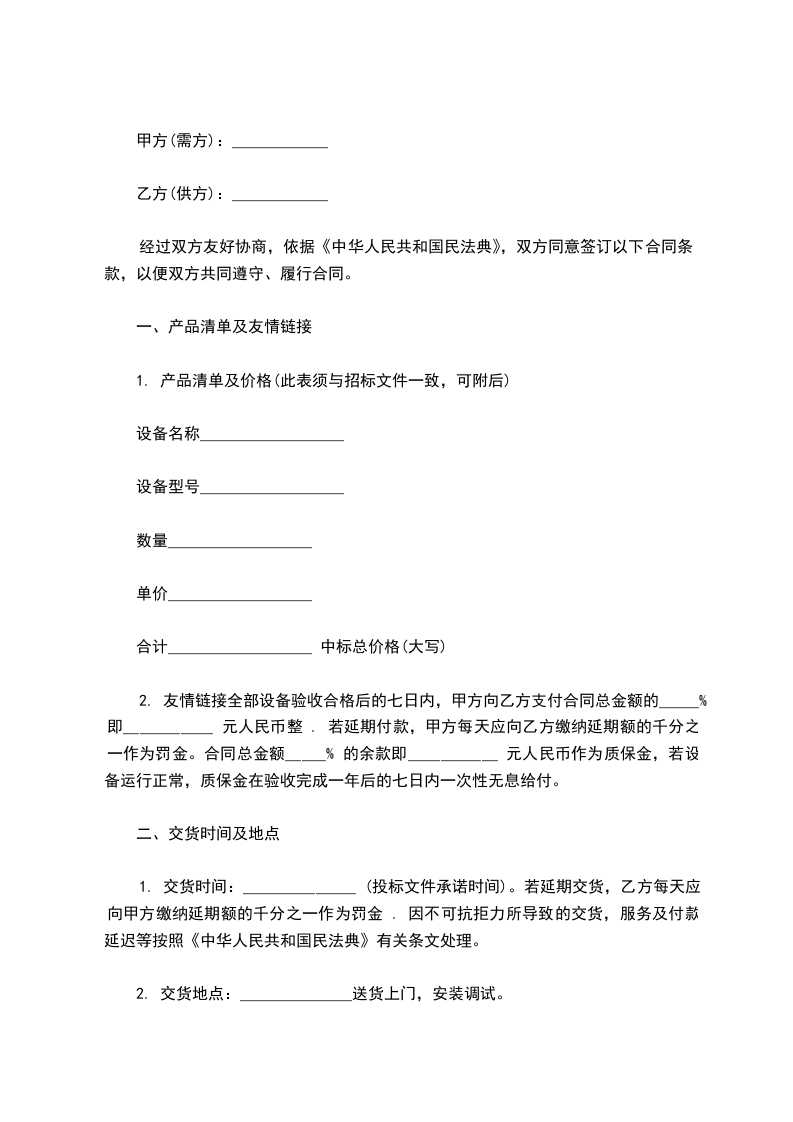 甲方(需方)：____________

乙方(供方)：____________

经过双方友好协商，依据《中华人民共和国民法典》，双方同意签订以下合同条款，以便双方共同遵守、履行合同。

一、产品清单及友情链接

1. 产品清单及价格(此表须与招标文件一致，可附后)

设备名称__________________

设备型号__________________

数量__________________

单价__________________

合计__________________ 中标总价格(大写)

2. 友情链接全部设备验收合格后的七日内，甲方向乙方支付合同总金额的_____% 即___________ 元人民币整 . 若延期付款，甲方每天应向乙方缴纳延期额的千分之一作为罚金。合同总金额_____% 的余款即___________ 元人民币作为质保金，若设备运行正常，质保金在验收完成一年后的七日内一次性无息给付。

二、交货时间及地点

1. 交货时间：______________ (投标文件承诺时间)。若延期交货，乙方每天应向甲方缴纳延期额的千分之一作为罚金 . 因不可抗拒力所导致的交货，服务及付款延迟等按照《中华人民共和国民法典》有关条文处理。

2. 交货地点：______________送货上门，安装调试。